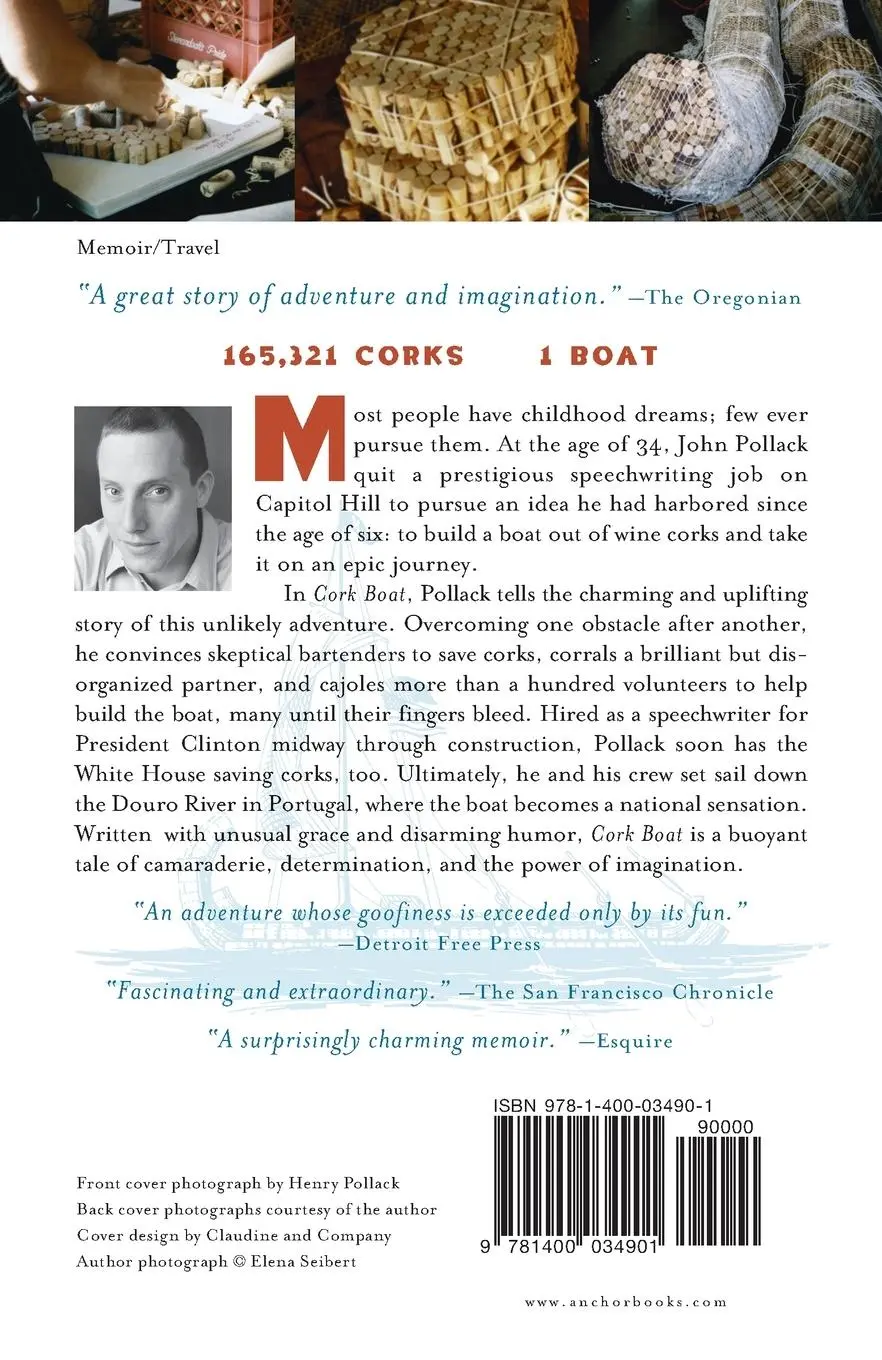 Memoir/Travel

"A great story of adventure and imagination." —The Oregonian

165,321 CORKS 1 BOAT

Most people have childhood dreams; few ever pursue them. At the age of 34, John Pollack quit a prestigious speechwriting job on Capitol Hill to pursue an idea he had harbored since the age of six: to build a boat out of wine corks and take it on an epic journey.

In Cork Boat, Pollack tells the charming and uplifting story of this unlikely adventure. Overcoming one obstacle after another, he convinces skeptical bartenders to save corks, corrals a brilliant but disorganized partner, and cajoles more than a hundred volunteers to help build the boat, many until their fingers bleed. Hired as a speechwriter for President Clinton midway through construction, Pollack soon has the White House saving corks, too. Ultimately, he and his crew set sail down the Douro River in Portugal, where the boat becomes a national sensation. Written with unusual grace and disarming humor, Cork Boat is a buoyant tale of camaraderie, determination, and the power of imagination.

"An adventure whose goofiness is exceeded only by its fun." —Detroit Free Press

"Fascinating and extraordinary." —The San Francisco Chronicle

"A surprisingly charming memoir." —Esquire

ISBN 978-1-400-03490-1

90000

9 781400 034901

Front cover photograph by Henry Pollack
Back cover photographs courtesy of the author
Cover design by Claudine and Company
Author photograph © Elena Seibert

www.anchorbooks.com